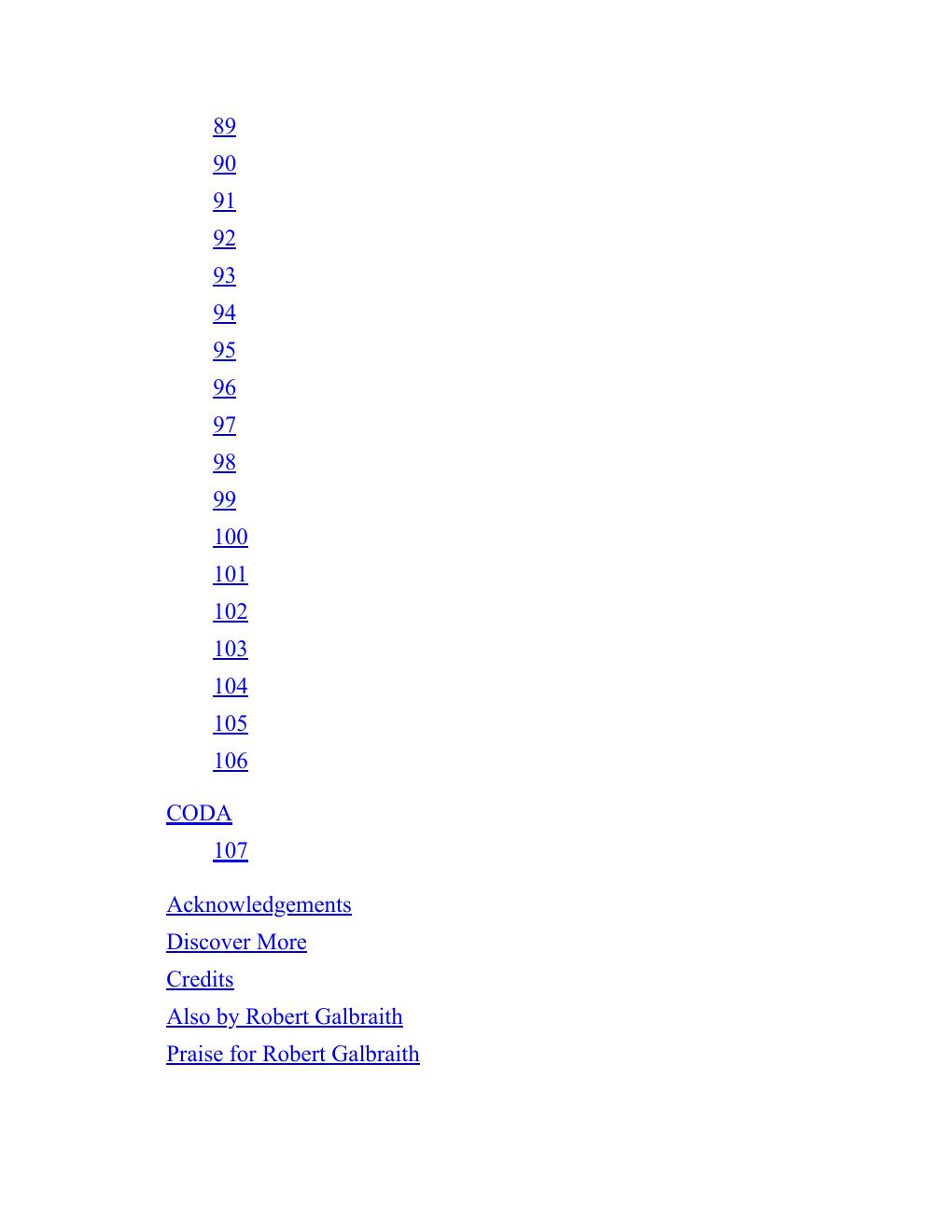 89
90
91
92
93
94
95
96
97
98
99
100
101
102
103
104
105
106

CODA
107

Acknowledgements
Discover More
Credits
Also by Robert Galbraith
Praise for Robert Galbraith